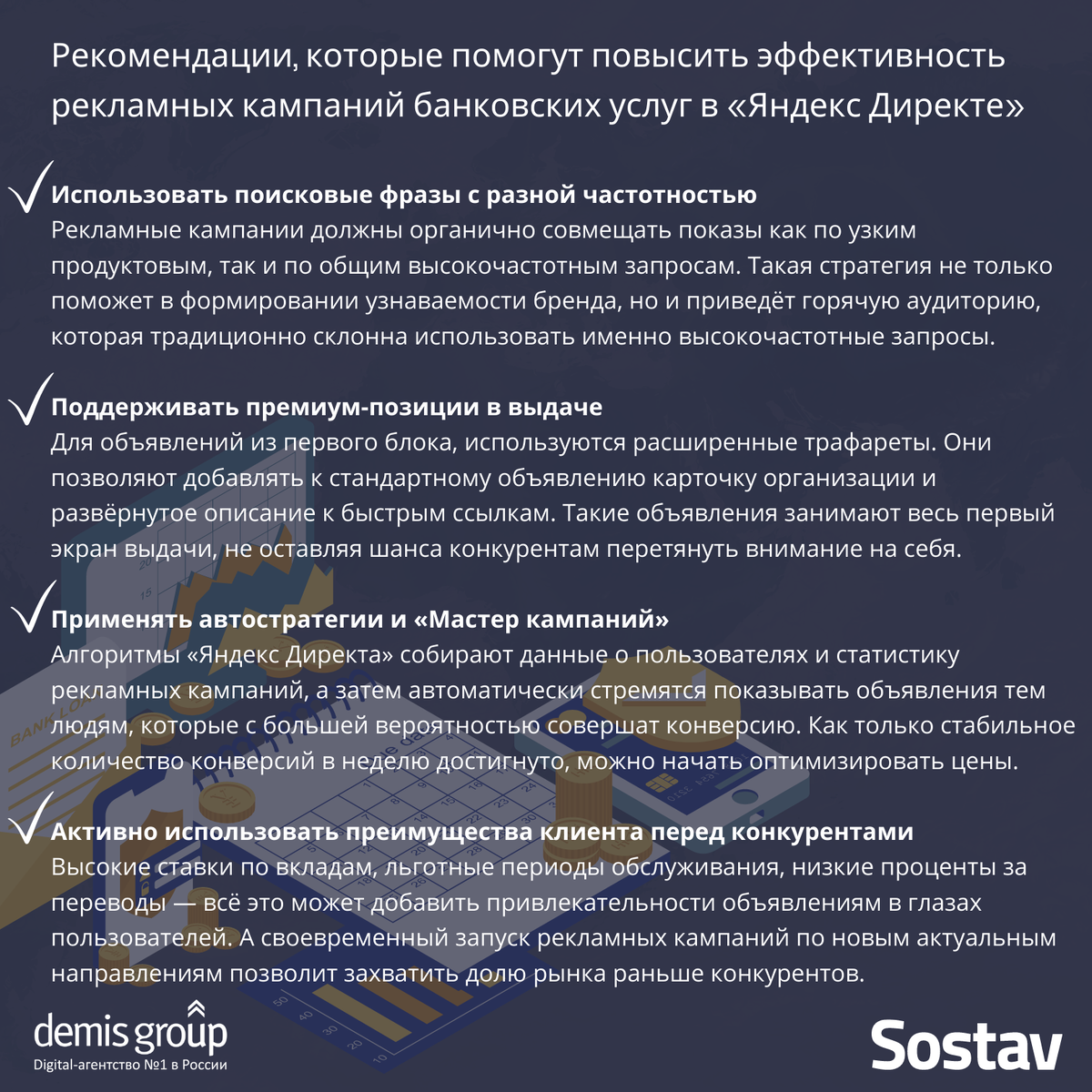 Рекомендации, которые помогут повысить эффективность рекламных кампаний банковских услуг в «Яндекс Директе»

Использовать поисковые фразы с разной частотностью
Рекламные кампании должны органично совмещать показы как по узким продуктовым, так и по общим высокочастотным запросам. Такая стратегия не только поможет в формировании узнаваемости бренда, но и приведёт горячую аудиторию, которая традиционно склонна использовать именно высокочастотные запросы.

Поддерживать премиум-позиции в выдаче
Для объявлений из первого блока, используются расширенные трафареты. Они позволяют добавлять к стандартному объявлению карточку организации и развёрнутое описание к быстрым ссылкам. Такие объявления занимают весь первый экран выдачи, не оставляя шанса конкурентам перетянуть внимание на себя.

Применять автостратегии и «Мастер кампаний»
Алгоритмы «Яндекс Директа» собирают данные о пользователях и статистику рекламных кампаний, а затем автоматически стремятся показывать объявления тем людям, которые с большей вероятностью совершат конверсию. Как только стабильное количество конверсий в неделю достигнуто, можно начать оптимизировать цены.

Активно использовать преимущества клиента перед конкурентами
Высокие ставки по вкладам, льготные периоды обслуживания, низкие проценты за переводы — всё это может добавить привлекательности объявлениям в глазах пользователей. А своевременный запуск рекламных кампаний по новым актуальным направлениям позволит захватить долю рынка раньше конкурентов.

demis group
Digital-агентство №1 в России

Sostav